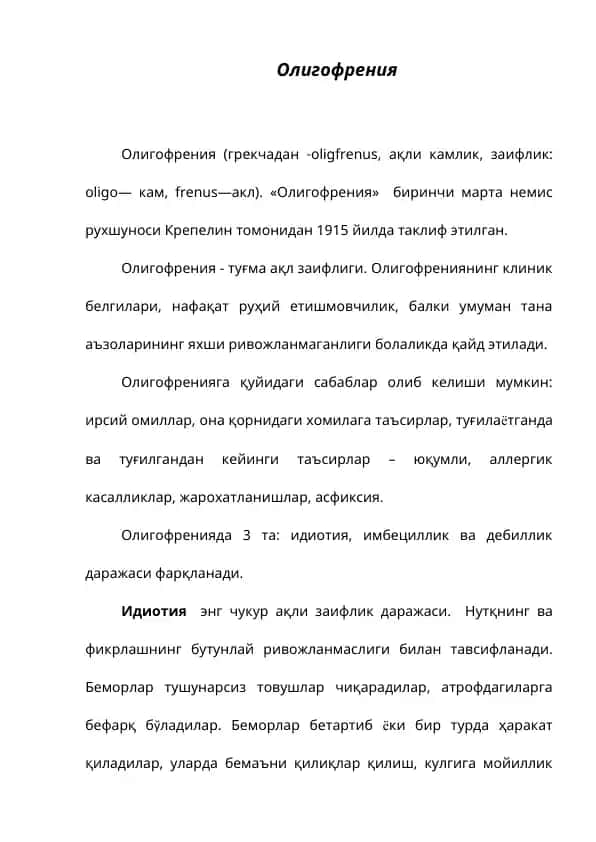 Олигофрения

Олигофрения (грекчадан -oligfrenus, ақли камлик, заифлик: oligo— кам, frenus—акл). «Олигофрения» биринчи марта немис рухшуноси Крепелин томонидан 1915 йилда таклиф этилган.

Олигофрения - туғма ақл заифлиги. Олигофрениянинг клиник белгилари, нафақат руҳий етишмовчилик, балки умуман тана аъзоларининг яхши ривожланмаганлиги болаликда қайд этилади.

Олигофренияга қуйидаги сабаблар олиб келиши мумкин: ирсий омиллар, она қорнидаги хомилага таъсирлар, туғилаётганда ва туғилгандан кейинги таъсирлар – юқумли, аллергик касалликлар, жарохатланишлар, асфиксия.

Олигофренияда 3 та: идиотия, имбециллик ва дебиллик даражаси фарқланади.

Идиотия энг чукур ақли заифлик даражаси. Нутқнинг ва фикрлашнинг бутунлай ривожланмаслиги билан тавсифланади. Беморлар тушунарсиз товушлар чиқарадилар, атрофдагиларга бефарқ бўладилар. Беморлар бетартиб ёки бир турда ҳаракат қиладилар, уларда бемаъни қилиқлар қилиш, кулгига мойиллик